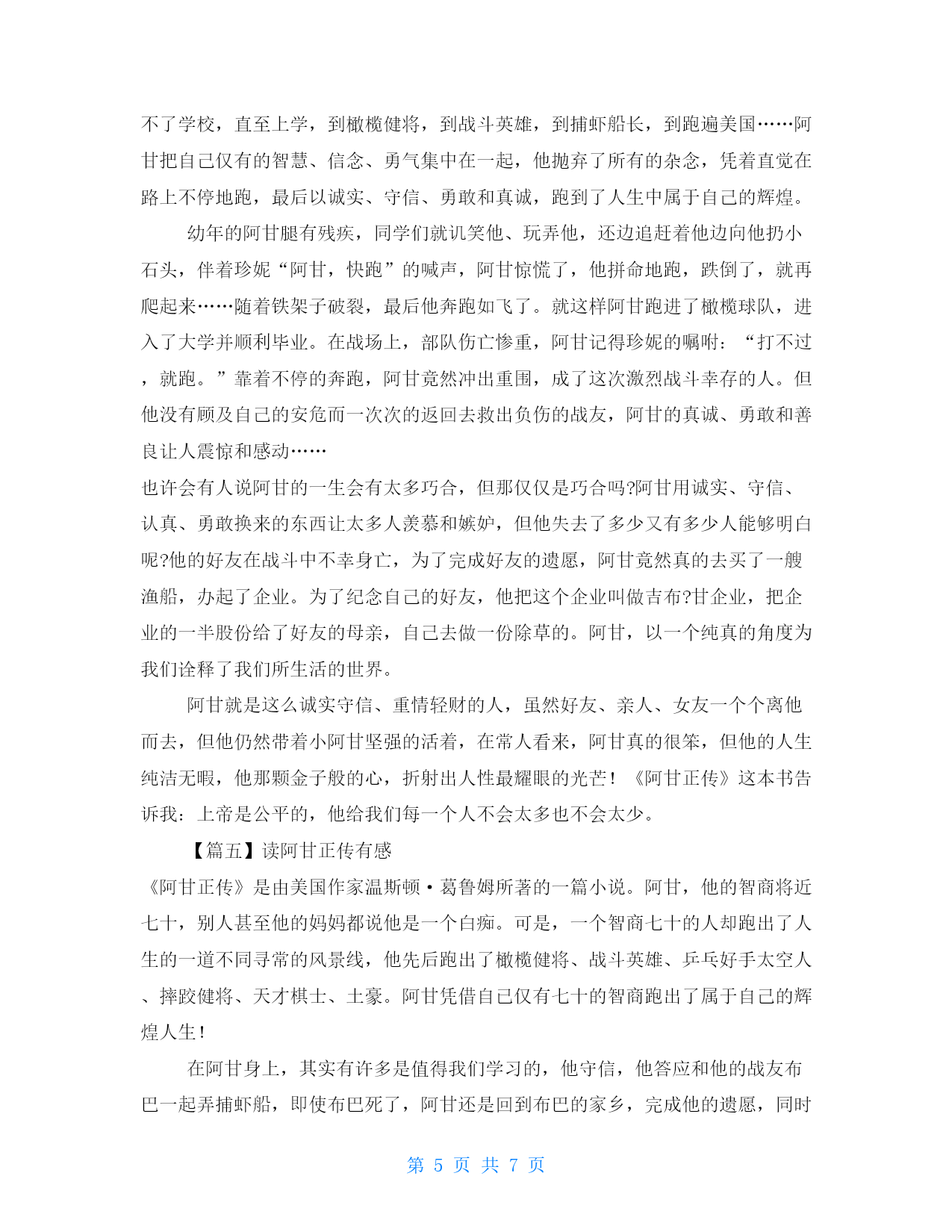 不了学校，直至上学，到橄榄健将，到战斗英雄，到捕虾船长，到跑遍美国……阿甘把自己仅有的智慧、信念、勇气集中在一起，他抛弃了所有的杂念，凭着直觉在路上不停地跑，最后以诚实、守信、勇敢和真诚，跑到了人生中属于自己的辉煌。

幼年的阿甘腿有残疾，同学们就讥笑他、玩弄他，还边追赶着他边向他扔小石头，伴着珍妮“阿甘，快跑”的喊声，阿甘惊慌了，他拼命地跑，跌倒了，就再爬起来……随着铁架子破裂，最后他奔跑如飞了。就这样阿甘跑进了橄榄球队，进入了大学并顺利毕业。在战场上，部队伤亡惨重，阿甘记得珍妮的嘱咐：“打不过，就跑。”靠着不停的奔跑，阿甘竟然冲出重围，成了这次激烈战斗幸存的人。但他没有顾及自己的安危而一次次的返回去救出负伤的战友，阿甘的真诚、勇敢和善良让人震惊和感动……

也许会有人说阿甘的一生会有太多巧合，但那仅仅是巧合吗?阿甘用诚实、守信、认真、勇敢换来的东西让太多人羡慕和嫉妒，但他失去了多少又有多少人能够明白呢?他的好友在战斗中不幸身亡，为了完成好友的遗愿，阿甘竟然真的去买了一艘渔船，办起了企业。为了纪念自己的好友，他把这个企业叫做吉布?甘企业，把企业的一半股份给了好友的母亲，自己去做一份除草的。阿甘，以一个纯真的角度为我们诠释了我们所生活的世界。

阿甘就是这么诚实守信、重情轻财的人，虽然好友、亲人、女友一个个离他而去，但他仍然带着小阿甘坚强的活着，在常人看来，阿甘真的很笨，但他的人生纯洁无暇，他那颗金子般的心，折射出人性最耀眼的光芒！《阿甘正传》这本书告诉我：上帝是公平的，他给我们每一个人不会太多也不会太少。

【篇五】读阿甘正传有感

《阿甘正传》是由美国作家温斯顿·葛鲁姆所著的一篇小说。阿甘，他的智商将近七十，别人甚至他的妈妈都说他是一个白痴。可是，一个智商七十的人却跑出了人生的一道不同寻常的风景线，他先后跑出了橄榄健将、战斗英雄、乒乓好手太空人、摔跤健将、天才棋士、土豪。阿甘凭借自己仅有七十的智商跑出了属于自己的辉煌人生！

在阿甘身上，其实有许多是值得我们学习的，他守信，他答应和他的战友布巴一起弄捕虾船，即使布巴死了，阿甘还是回到布巴的家乡，完成他的遗愿，同时

第 5 页 共 7 页